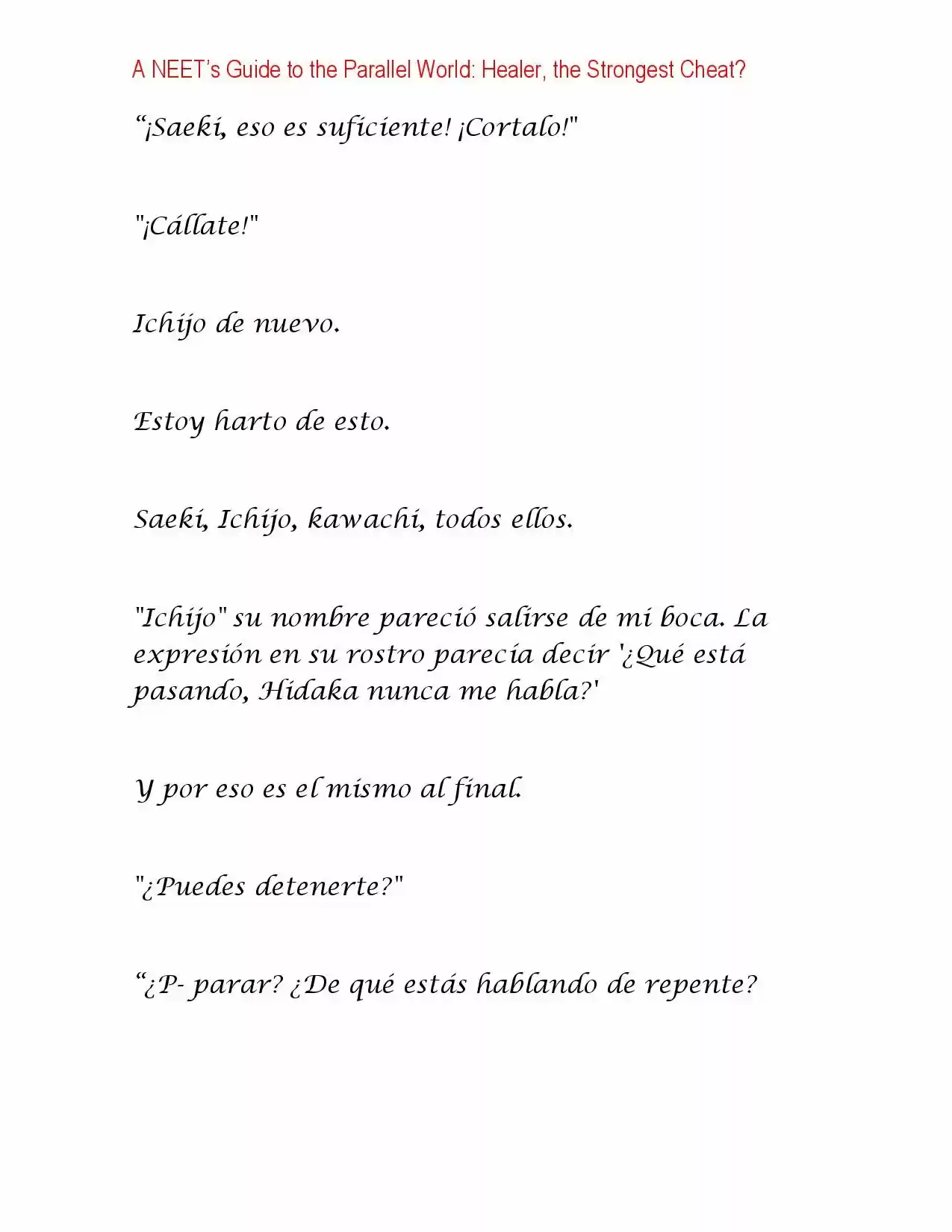 A NEET's Guide to the Parallel World: Healer, the Strongest Cheat?

“¡Saeki, eso es suficiente! ¡Cortalo!"

"¡Cállate!"

Ichijo de nuevo.

Estoy harto de esto.

Saeki, Ichijo, kawachi, todos ellos.

"Ichijo" su nombre pareció salirse de mi boca. La expresión en su rostro parecía decir '¿Qué está pasando, Hidaka nunca me habla?'

Y por eso es el mismo al final.

"¿Puedes detenerte?"

“¿P- parar? ¿De qué estás hablando de repente?